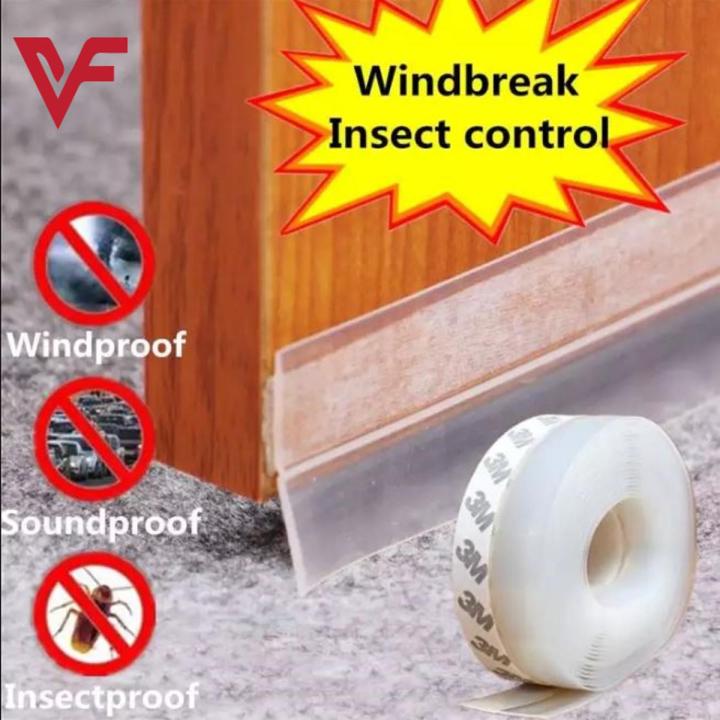 VF

Windbreak
Insect control

Windproof

Soundproof

Insectproof

3M
3M
3M
3M
3M